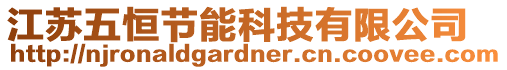 江苏五恒节能科技有限公司
http://njronaldgardner.cn.coovee.com